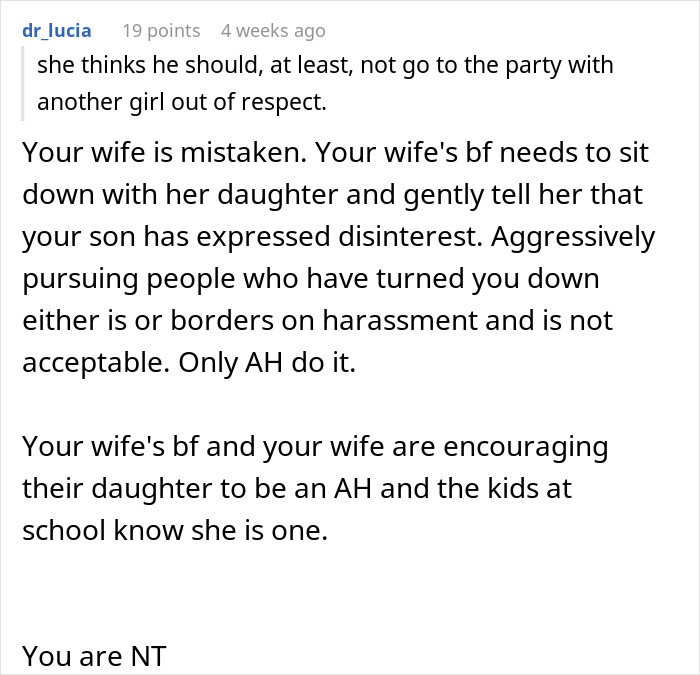 dr_lucia 19 points 4 weeks ago

she thinks he should, at least, not go to the party with another girl out of respect.

Your wife is mistaken. Your wife's bf needs to sit down with her daughter and gently tell her that your son has expressed disinterest. Aggressively pursuing people who have turned you down either is or borders on harassment and is not acceptable. Only AH do it.

Your wife's bf and your wife are encouraging their daughter to be an AH and the kids at school know she is one.

You are NT